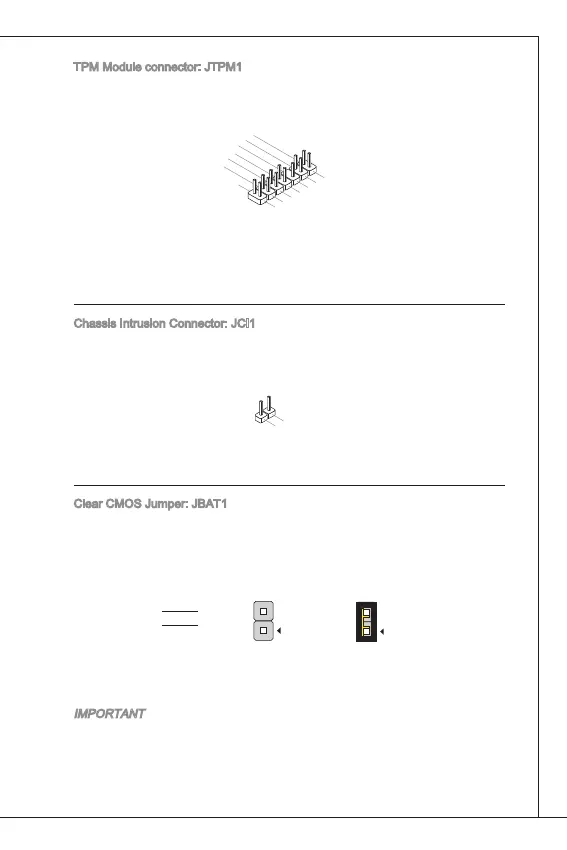 TPM Module connector: JTPM1

Chassis Intrusion Connector: JCI1

Clear CMOS Jumper: JBAT1

IMPORTANT